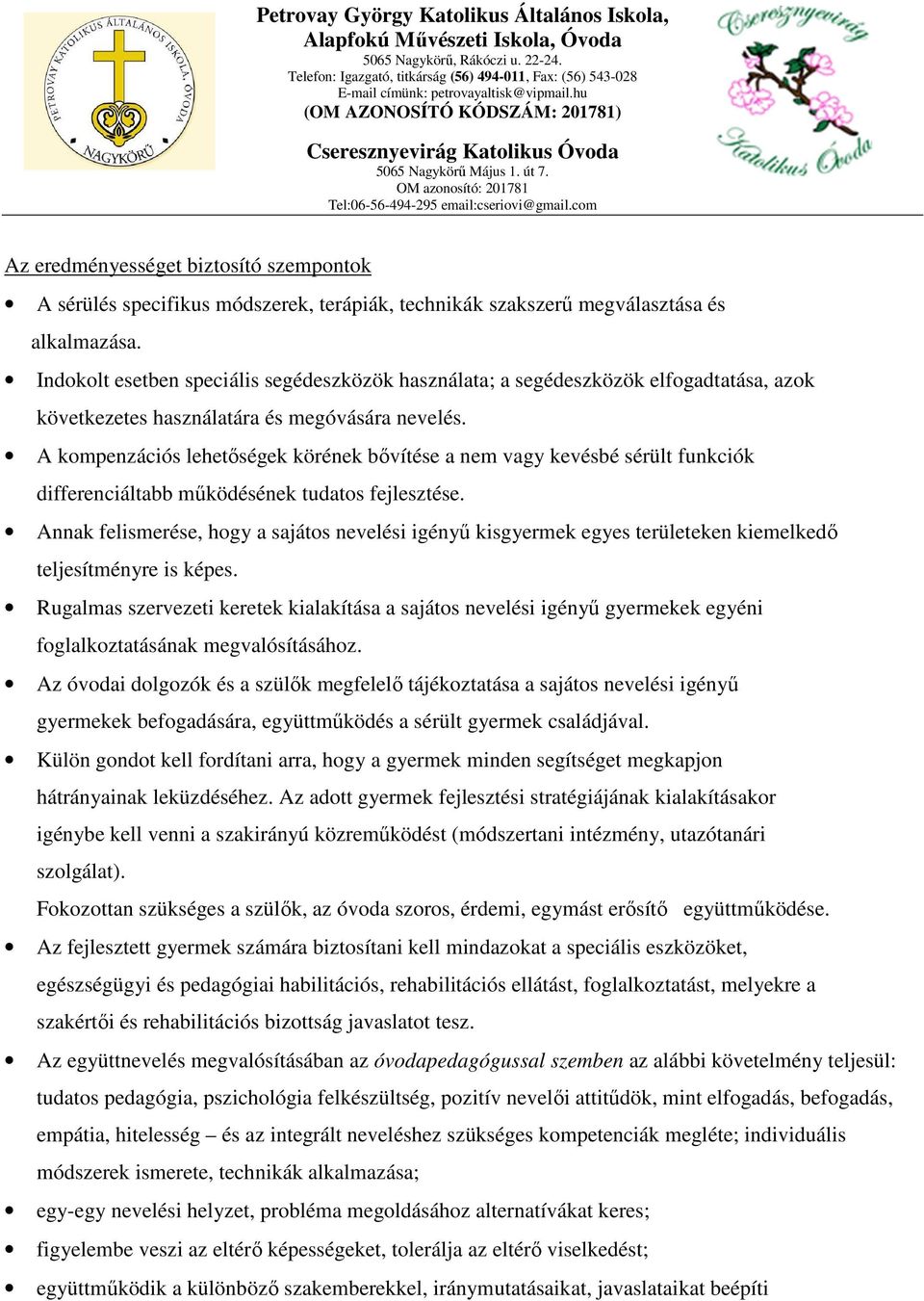 PETROVAY KATOLIKUS ÁLTALÁNOS ISKOLA, ÓVODA
NAGYKÖRŰ

Petrovay György Katolikus Általános Iskola, Alapfokú Művészeti Iskola, Óvoda
5065 Nagykörű, Rákóczi u. 22-24.
Telefon: Igazgató, titkárság (56) 494-011, Fax: (56) 543-028
E-mail címünk: petrovayaltisk@vipmail.hu
(OM AZONOSÍTÓ KÓDSZÁM: 201781)

Cseresznyevirág Katolikus Óvoda
5065 Nagykörű Május 1. út 7.
OM azonosító: 201781
Tel:06-56-494-295 email:cseriovi@gmail.com

Cseresznyevirág Katolikus Óvoda

Az eredményességet biztosító szempontok

• A sérülés specifikus módszerek, terápiák, technikák szakszerű megválasztása és alkalmazása.
• Indokolt esetben speciális segédeszközök használata; a segédeszközök elfogadtatása, azok következetes használatára és megóvására nevelés.
• A kompenzációs lehetőségek körének bővítése a nem vagy kevésbé sérült funkciók differenciáltabb működésének tudatos fejlesztése.
• Annak felismerése, hogy a sajátos nevelési igényű kisgyermek egyes területeken kiemelkedő teljesítményre is képes.
• Rugalmas szervezeti keretek kialakítása a sajátos nevelési igényű gyermekek egyéni foglalkoztatásának megvalósításához.
• Az óvodai dolgozók és a szülők megfelelő tájékoztatása a sajátos nevelési igényű gyermekek befogadására, együttműködés a sérült gyermek családjával.
• Külön gondot kell fordítani arra, hogy a gyermek minden segítséget megkapjon hátrányainak leküzdéséhez. Az adott gyermek fejlesztési stratégiájának kialakításakor igénybe kell venni a szakirányú közreműködést (módszertani intézmény, utazótanári szolgálat).
Fokozottan szükséges a szülők, az óvoda szoros, érdemi, egymást erősítő együttműködése.
• Az fejlesztett gyermek számára biztosítani kell mindazokat a speciális eszközöket, egészségügyi és pedagógiai habilitációs, rehabilitációs ellátást, foglalkoztatást, melyekre a szakértői és rehabilitációs bizottság javaslatot tesz.
• Az együttnevelés megvalósításában az óvodapedagógussal szemben az alábbi követelmény teljesül: tudatos pedagógia, pszichológia felkészültség, pozitív nevelői attitűdök, mint elfogadás, befogadás, empátia, hitelesség – és az integrált neveléshez szükséges kompetenciák megléte; individuális módszerek ismerete, technikák alkalmazása;
• egy-egy nevelési helyzet, probléma megoldásához alternatívákat keres;
• figyelembe veszi az eltérő képességeket, tolerálja az eltérő viselkedést;
• együttműködik a különböző szakemberekkel, iránymutatásaikat, javaslataikat beépíti